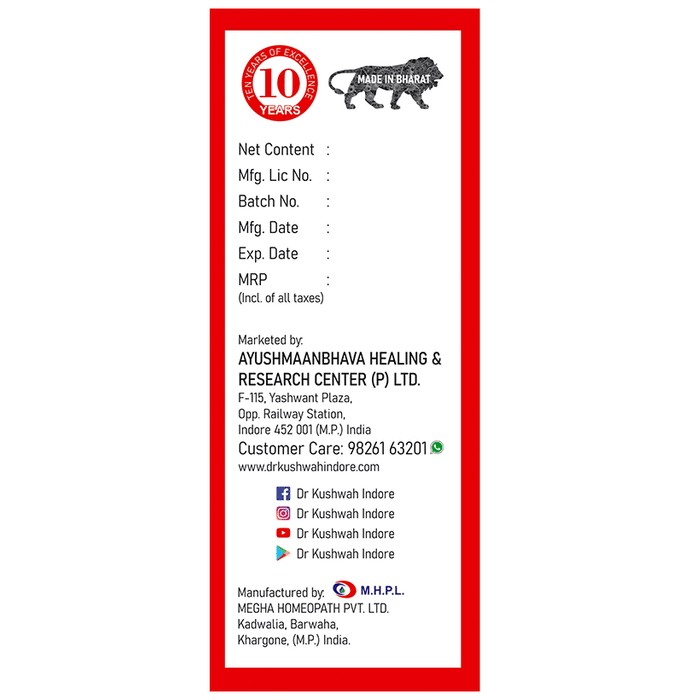 TEN YEARS OF EXCELLENCE
10
YEARS

MADE IN BHARAT

Net Content :
Mfg. Lic No. :
Batch No. :
Mfg. Date :
Exp. Date :
MRP :
(Incl. of all taxes)

Marketed by:
AYUSHMAANBHAVA HEALING &
RESEARCH CENTER (P) LTD.
F-115, Yashwant Plaza,
Opp. Railway Station,
Indore 452 001 (M.P.) India
Customer Care: 98261 63201
www.drkushwahindore.com

Dr Kushwah Indore
Dr Kushwah Indore
Dr Kushwah Indore
Dr Kushwah Indore

Manufactured by: M.H.P.L.
MEGHA HOMEOPATH PVT. LTD.
Kadwalia, Barwaha,
Khargone, (M.P.) India.